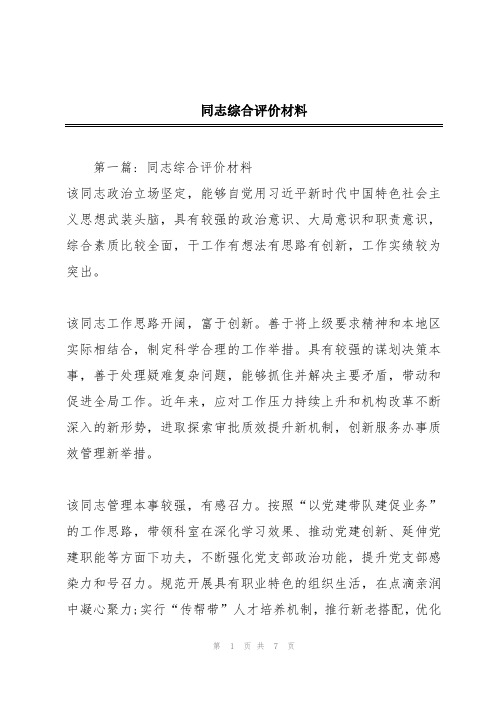 同志综合评价材料

第一篇：同志综合评价材料
该同志政治立场坚定，能够自觉用习近平新时代中国特色社会主义思想武装头脑，具有较强的政治意识、大局意识和职责意识，综合素质比较全面，干工作有想法有思路有创新，工作实绩较为突出。

该同志工作思路开阔，富于创新。善于将上级要求精神和本地区实际相结合，制定科学合理的工作举措。具有较强的谋划决策本事，善于处理疑难复杂问题，能够抓住并解决主要矛盾，带动和促进全局工作。近年来，应对工作压力持续上升和机构改革不断深入的新形势，进取探索审批质效提升新机制，创新服务办事质效管理新举措。

该同志管理本事较强，有感召力。按照“以党建带队建促业务”的工作思路，带领科室在深化学习效果、推动党建创新、延伸党建职能等方面下功夫，不断强化党支部政治功能，提升党支部感染力和号召力。规范开展具有职业特色的组织生活，在点滴亲润中凝心聚力;实行“传帮带”人才培养机制，推行新老搭配，优化

第 1 页 共 7 页